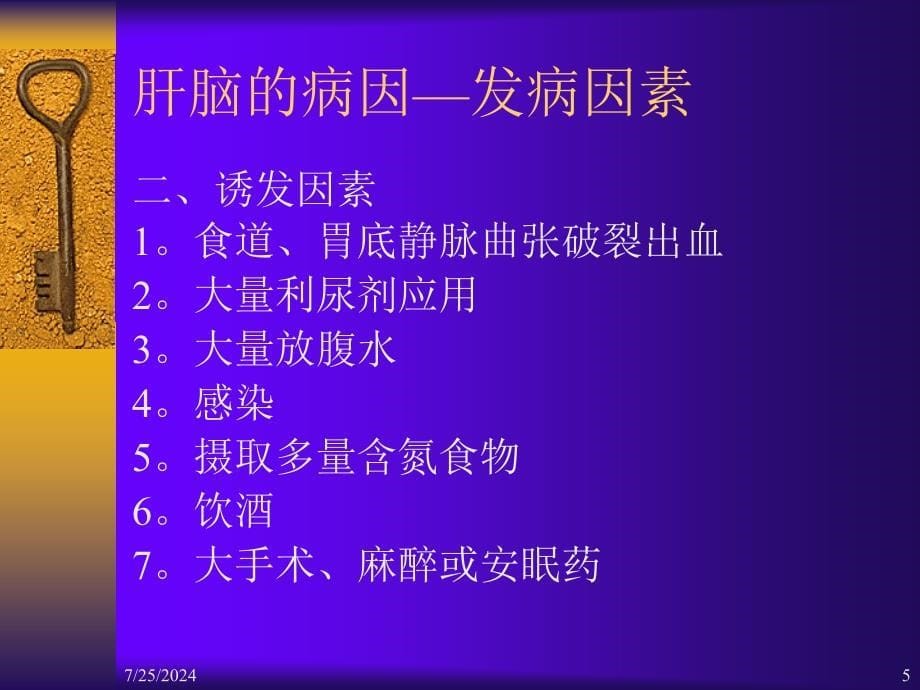 肝脑的病因—发病因素

二、诱发因素
1。食道、胃底静脉曲张破裂出血
2。大量利尿剂应用
3。大量放腹水
4。感染
5。摄取多量含氮食物
6。饮酒
7。大手术、麻醉或安眠药

7/25/2024

5